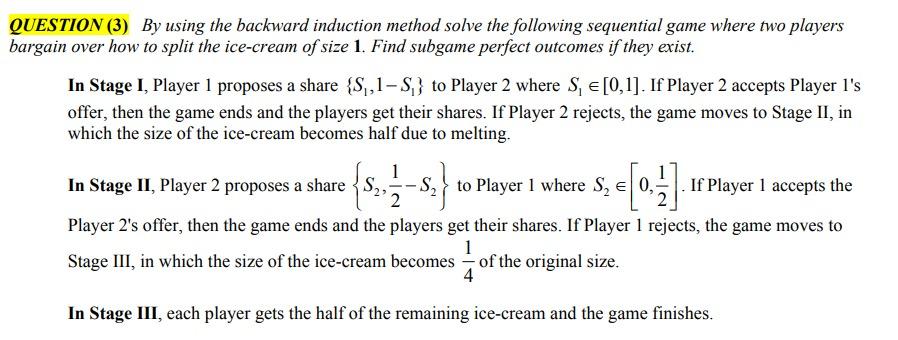 QUESTION (3) By using the backward induction method solve the following sequential game where two players bargain over how to split the ice-cream of size 1. Find subgame perfect outcomes if they exist.

In Stage I, Player 1 proposes a share $\{S_1, 1-S_1\}$ to Player 2 where $S_1 \in [0,1]$. If Player 2 accepts Player 1's offer, then the game ends and the players get their shares. If Player 2 rejects, the game moves to Stage II, in which the size of the ice-cream becomes half due to melting.

In Stage II, Player 2 proposes a share $\left\{S_2, \frac{1}{2}-S_2\right\}$ to Player 1 where $S_2 \in \left[0, \frac{1}{2}\right]$. If Player 1 accepts the Player 2's offer, then the game ends and the players get their shares. If Player 1 rejects, the game moves to Stage III, in which the size of the ice-cream becomes $\frac{1}{4}$ of the original size.

In Stage III, each player gets the half of the remaining ice-cream and the game finishes.